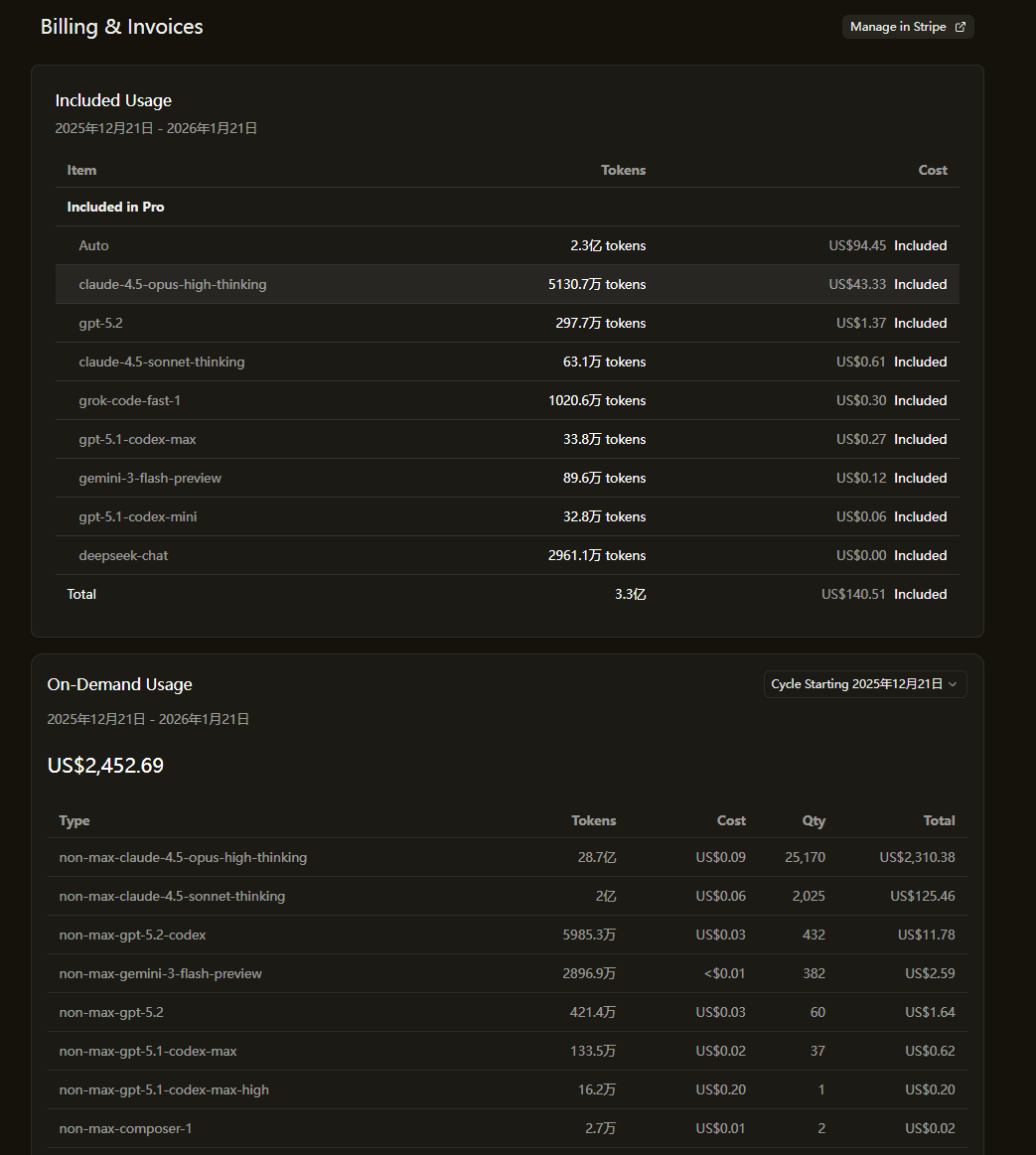 Billing & Invoices

Manage in Stripe

Included Usage

2025年12月21日 - 2026年1月21日

| Item | Tokens | Cost |
|---|---|---|
| Included in Pro | | |
| Auto | 2.3亿 tokens | US$94.45 Included |
| claude-4.5-opus-high-thinking | 5130.7万 tokens | US$43.33 Included |
| gpt-5.2 | 297.7万 tokens | US$1.37 Included |
| claude-4.5-sonnet-thinking | 63.1万 tokens | US$0.61 Included |
| grok-code-fast-1 | 1020.6万 tokens | US$0.30 Included |
| gpt-5.1-codex-max | 33.8万 tokens | US$0.27 Included |
| gemini-3-flash-preview | 89.6万 tokens | US$0.12 Included |
| gpt-5.1-codex-mini | 32.8万 tokens | US$0.06 Included |
| deepseek-chat | 2961.1万 tokens | US$0.00 Included |
| Total | 3.3亿 | US$140.51 Included |

On-Demand Usage

Cycle Starting 2025年12月21日

2025年12月21日 - 2026年1月21日

US$2,452.69

| Type | Tokens | Cost | Qty | Total |
|---|---|---|---|---|
| non-max-claude-4.5-opus-high-thinking | 28.7亿 | US$0.09 | 25,170 | US$2,310.38 |
| non-max-claude-4.5-sonnet-thinking | 2亿 | US$0.06 | 2,025 | US$125.46 |
| non-max-gpt-5.2-codex | 5985.3万 | US$0.03 | 432 | US$11.78 |
| non-max-gemini-3-flash-preview | 2896.9万 | <$0.01 | 382 | US$2.59 |
| non-max-gpt-5.2 | 421.4万 | US$0.03 | 60 | US$1.64 |
| non-max-gpt-5.1-codex-max | 133.5万 | US$0.02 | 37 | US$0.62 |
| non-max-gpt-5.1-codex-max-high | 16.2万 | US$0.20 | 1 | US$0.20 |
| non-max-composer-1 | 2.7万 | US$0.01 | 2 | US$0.02 |